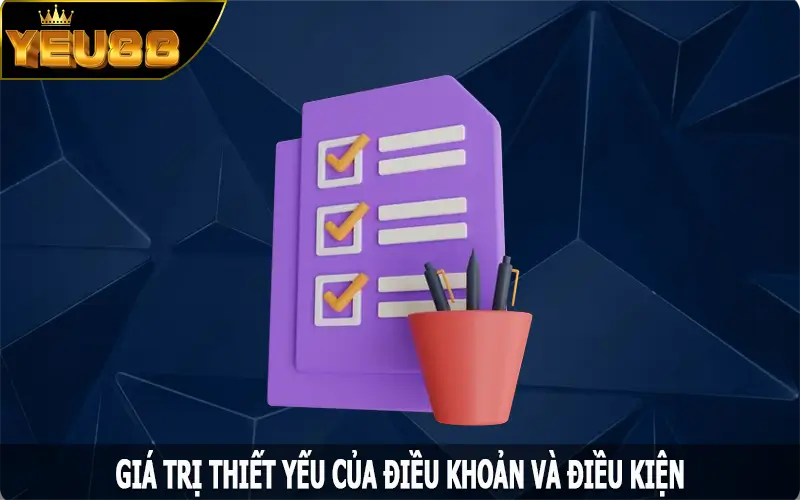 YEU88

GIÁ TRỊ THIẾT YẾU CỦA ĐIỀU KHOẢN VÀ ĐIỀU KIỆN